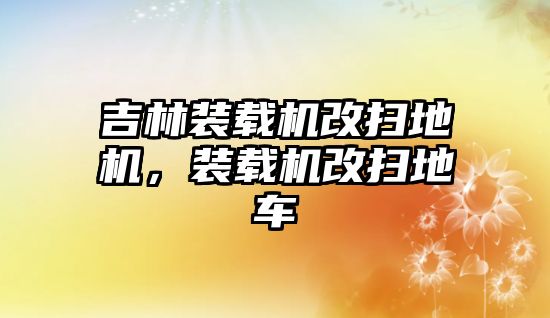 吉林装载机改扫地机，装载机改扫地车